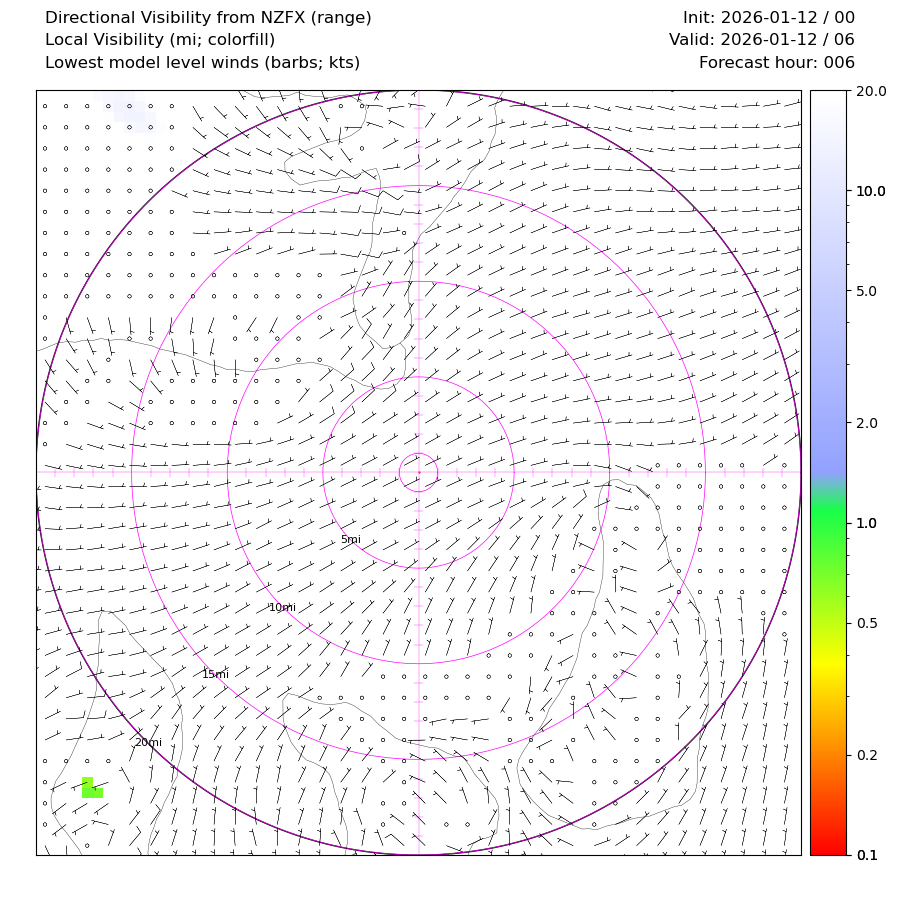 Directional Visibility from NZFX (range)
Local Visibility (mi; colorfill)
Lowest model level winds (barbs; kts)

Init: 2026-01-12 / 00
Valid: 2026-01-12 / 06
Forecast hour: 006

5mi
10mi
15mi
20mi

20.0
10.0
5.0
2.0
1.0
0.5
0.2
0.1